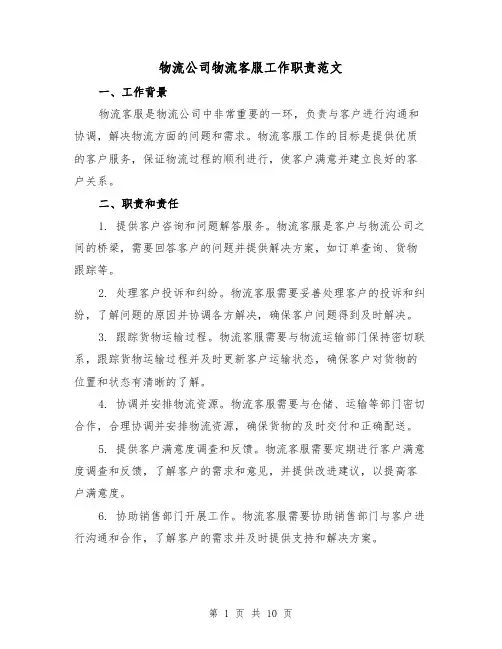 物流公司物流客服工作职责范文

一、工作背景

物流客服是物流公司中非常重要的一环，负责与客户进行沟通和协调，解决物流方面的问题和需求。物流客服工作的目标是提供优质的客户服务，保证物流过程的顺利进行，使客户满意并建立良好的客户关系。

二、职责和责任

1. 提供客户咨询和问题解答服务。物流客服是客户与物流公司之间的桥梁，需要回答客户的问题并提供解决方案，如订单查询、货物跟踪等。

2. 处理客户投诉和纠纷。物流客服需要妥善处理客户的投诉和纠纷，了解问题的原因并协调各方解决，确保客户问题得到及时解决。

3. 跟踪货物运输过程。物流客服需要与物流运输部门保持密切联系，跟踪货物运输过程并及时更新客户运输状态，确保客户对货物的位置和状态有清晰的了解。

4. 协调并安排物流资源。物流客服需要与仓储、运输等部门密切合作，合理协调并安排物流资源，确保货物的及时交付和正确配送。

5. 提供客户满意度调查和反馈。物流客服需要定期进行客户满意度调查和反馈，了解客户的需求和意见，并提供改进建议，以提高客户满意度。

6. 协助销售部门开展工作。物流客服需要协助销售部门与客户进行沟通和合作，了解客户的需求并及时提供支持和解决方案。

第 1 页 共 10 页